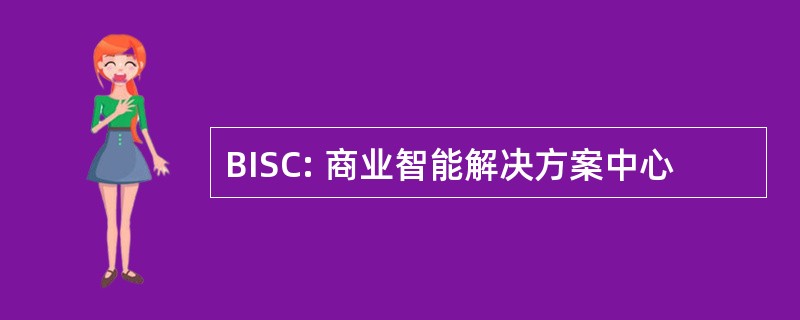 BISC: 商业智能解决方案中心